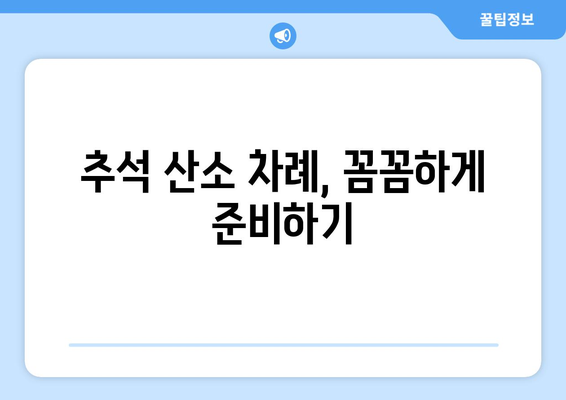 꿀팁정보

추석 산소 차례, 꼼꼼하게 준비하기